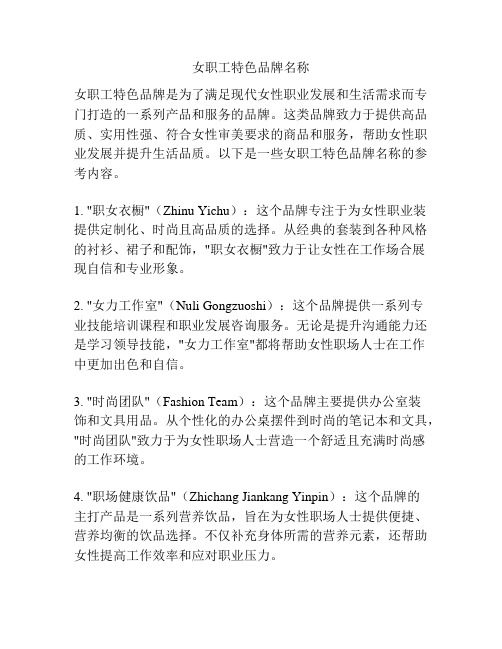 女职工特色品牌名称

女职工特色品牌是为了满足现代女性职业发展和生活需求而专门打造的一系列产品和服务的品牌。这类品牌致力于提供高品质、实用性强、符合女性审美要求的商品和服务，帮助女性职业发展并提升生活品质。以下是一些女职工特色品牌名称的参考内容。

1. "职女衣橱"（Zhinu Yichu）：这个品牌专注于为女性职业装提供定制化、时尚且高品质的选择。从经典的套装到各种风格的衬衫、裙子和配饰，"职女衣橱"致力于让女性在工作场合展现自信和专业形象。

2. "女力工作室"（Nuli Gongzuoshi）：这个品牌提供一系列专业技能培训课程和职业发展咨询服务。无论是提升沟通能力还是学习领导技能，"女力工作室"都将帮助女性职场人士在工作中更加出色和自信。

3. "时尚团队"（Fashion Team）：这个品牌主要提供办公室装饰和文具用品。从个性化的办公桌摆件到时尚的笔记本和文具，"时尚团队"致力于为女性职场人士营造一个舒适且充满时尚感的工作环境。

4. "职场健康饮品"（Zhichang Jiankang Yinpin）：这个品牌的主打产品是一系列营养饮品，旨在为女性职场人士提供便捷、营养均衡的饮品选择。不仅补充身体所需的营养元素，还帮助女性提高工作效率和应对职业压力。